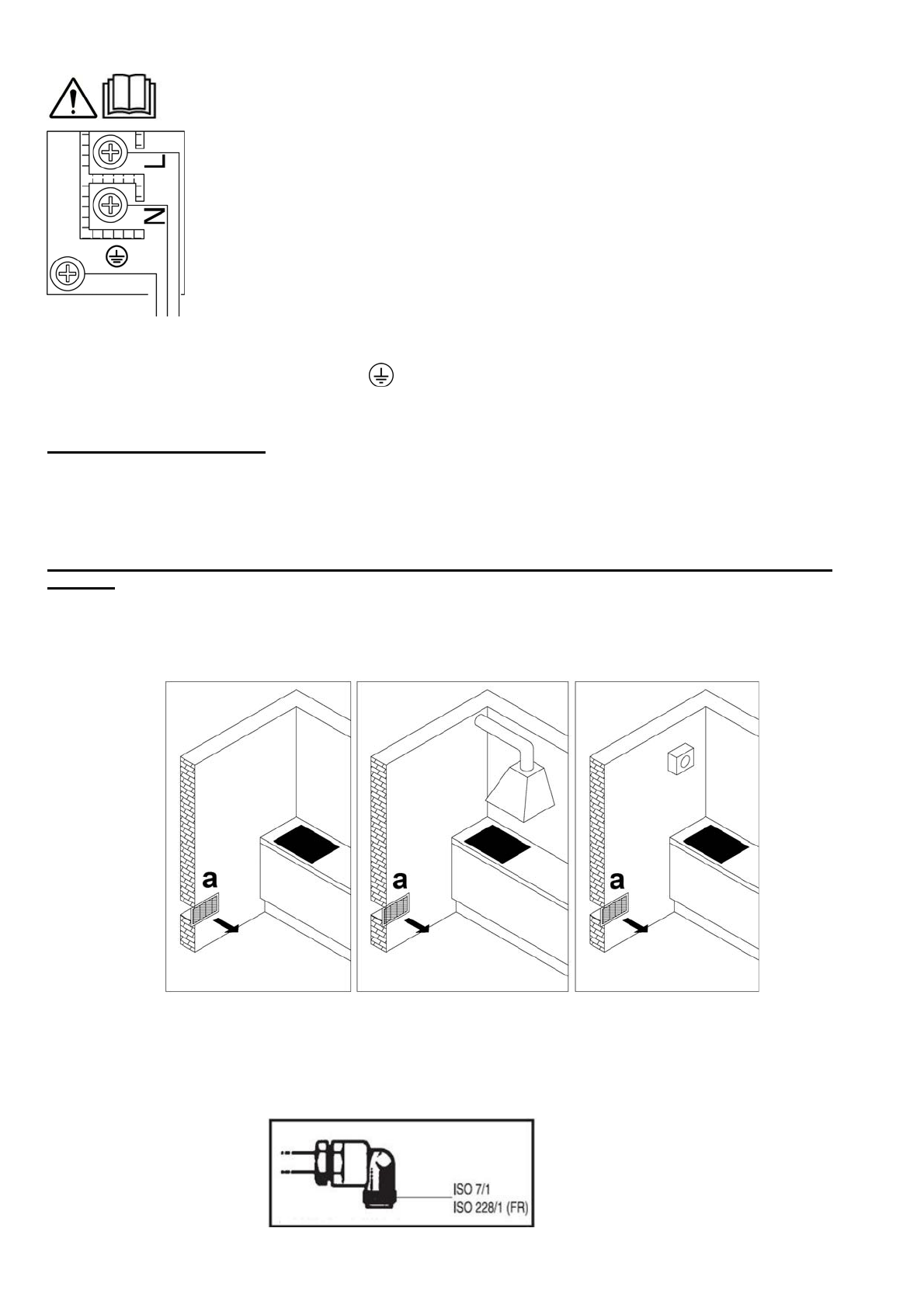 L

N

a

a

a

ISO 7/1
ISO 228/1 (FR)